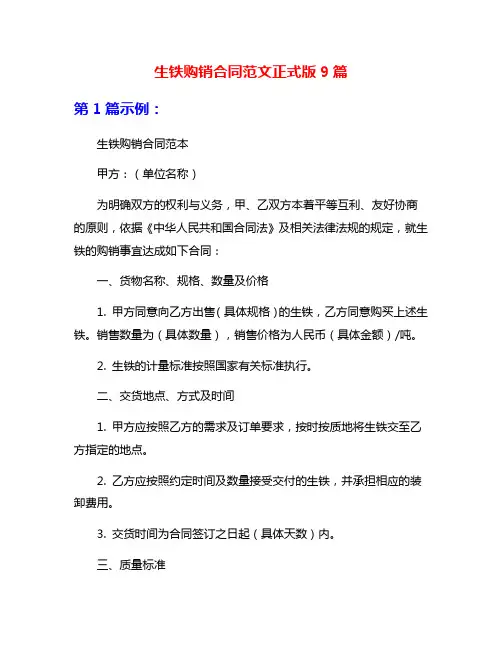 生铁购销合同范文正式版 9 篇

第 1 篇示例：

生铁购销合同范本

甲方：（单位名称）

为明确双方的权利与义务，甲、乙双方本着平等互利、友好协商的原则，依据《中华人民共和国合同法》及相关法律法规的规定，就生铁的购销事宜达成如下合同：

一、货物名称、规格、数量及价格

1. 甲方同意向乙方出售（具体规格）的生铁，乙方同意购买上述生铁。销售数量为（具体数量），销售价格为人民币（具体金额）/吨。

2. 生铁的计量标准按照国家有关标准执行。

二、交货地点、方式及时间

1. 甲方应按照乙方的需求及订单要求，按时按质地将生铁交至乙方指定的地点。

2. 乙方应按照约定时间及数量接受交付的生铁，并承担相应的装卸费用。

3. 交货时间为合同签订之日起（具体天数）内。

三、质量标准